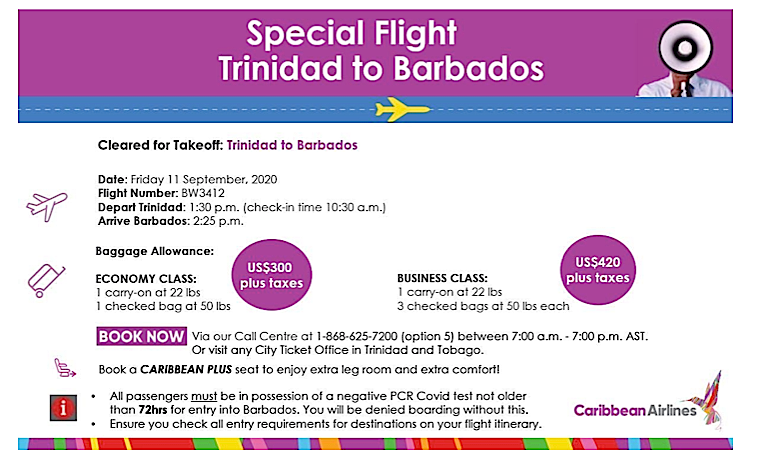 Special Flight
Trinidad to Barbados

Cleared for Takeoff: Trinidad to Barbados

Date: Friday 11 September, 2020
Flight Number: BW3412
Depart Trinidad: 1:30 p.m. (check-in time 10:30 a.m.)
Arrive Barbados: 2:25 p.m.

Baggage Allowance:

ECONOMY CLASS:
1 carry-on at 22 lbs
1 checked bag at 50 lbs

US$300
plus taxes

BUSINESS CLASS:
1 carry-on at 22 lbs
3 checked bags at 50 lbs each

US$420
plus taxes

BOOK NOW Via our Call Centre at 1-868-625-7200 (option 5) between 7:00 a.m. - 7:00 p.m. AST. Or visit any City Ticket Office in Trinidad and Tobago.

Book a CARIBBEAN PLUS seat to enjoy extra leg room and extra comfort!

• All passengers must be in possession of a negative PCR Covid test not older than 72hrs for entry into Barbados. You will be denied boarding without this.
• Ensure you check all entry requirements for destinations on your flight itinerary.

Caribbean Airlines